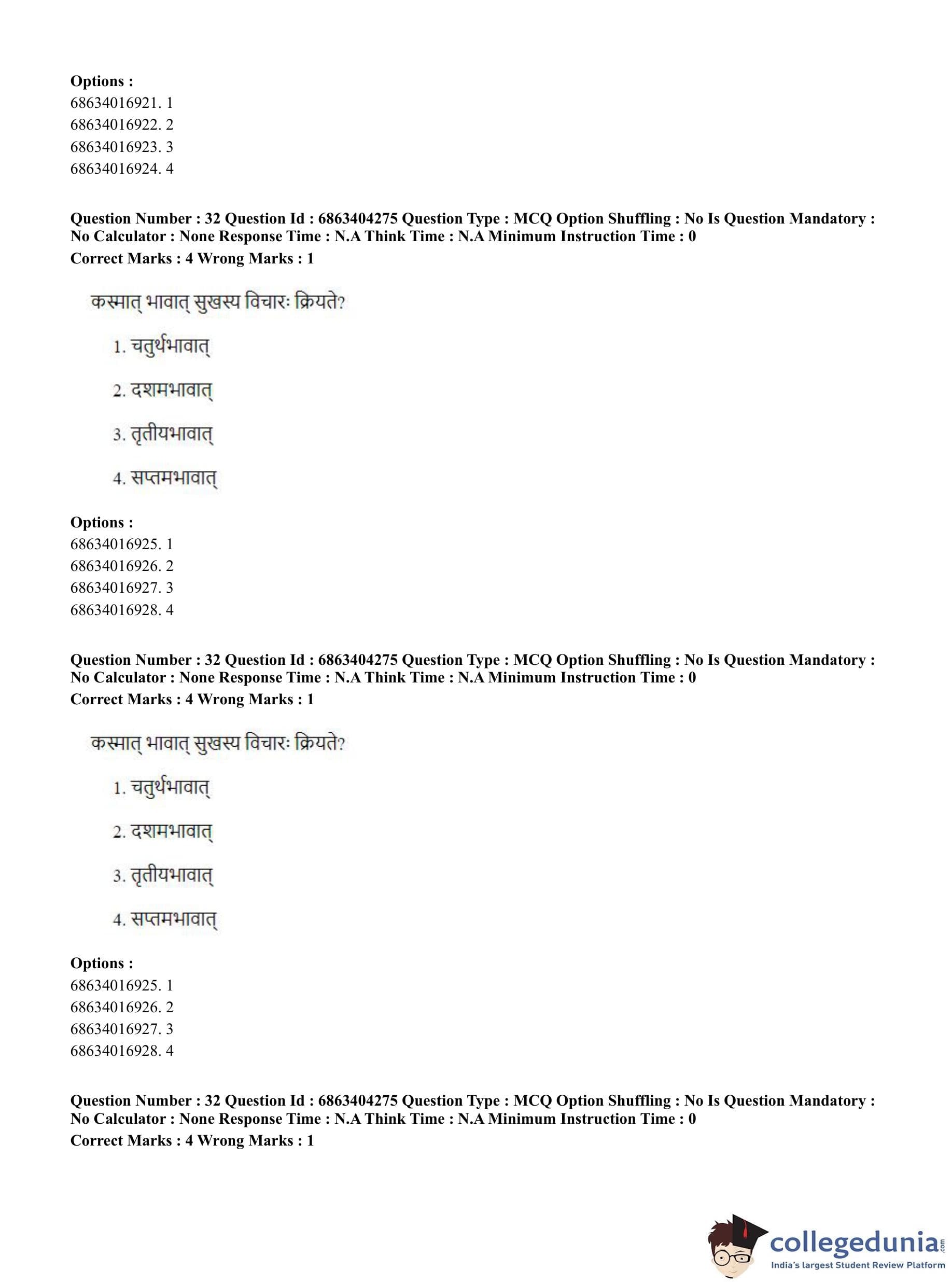 Options :
68634016921. 1
68634016922. 2
68634016923. 3
68634016924. 4

Question Number : 32 Question Id : 6863404275 Question Type : MCQ Option Shuffling : No Is Question Mandatory : No Calculator : None Response Time : N.A Think Time : N.A Minimum Instruction Time : 0
Correct Marks : 4 Wrong Marks : 1

कस्मात् भावात् सुखस्य विचारः क्रियते?

1. चतुर्थभावात्

2. दशमभावात्

3. तृतीयभावात्

4. सप्तमभावात्

Options :
68634016925. 1
68634016926. 2
68634016927. 3
68634016928. 4

Question Number : 32 Question Id : 6863404275 Question Type : MCQ Option Shuffling : No Is Question Mandatory : No Calculator : None Response Time : N.A Think Time : N.A Minimum Instruction Time : 0
Correct Marks : 4 Wrong Marks : 1

कस्मात् भावात् सुखस्य विचारः क्रियते?

1. चतुर्थभावात्

2. दशमभावात्

3. तृतीयभावात्

4. सप्तमभावात्

Options :
68634016925. 1
68634016926. 2
68634016927. 3
68634016928. 4

Question Number : 32 Question Id : 6863404275 Question Type : MCQ Option Shuffling : No Is Question Mandatory : No Calculator : None Response Time : N.A Think Time : N.A Minimum Instruction Time : 0
Correct Marks : 4 Wrong Marks : 1

collegedunia.com
India's largest Student Review Platform